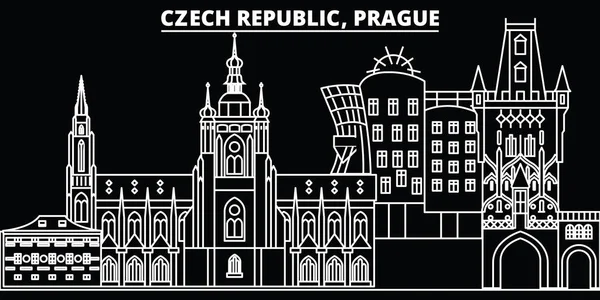 CZECH REPUBLIC, PRAGUE